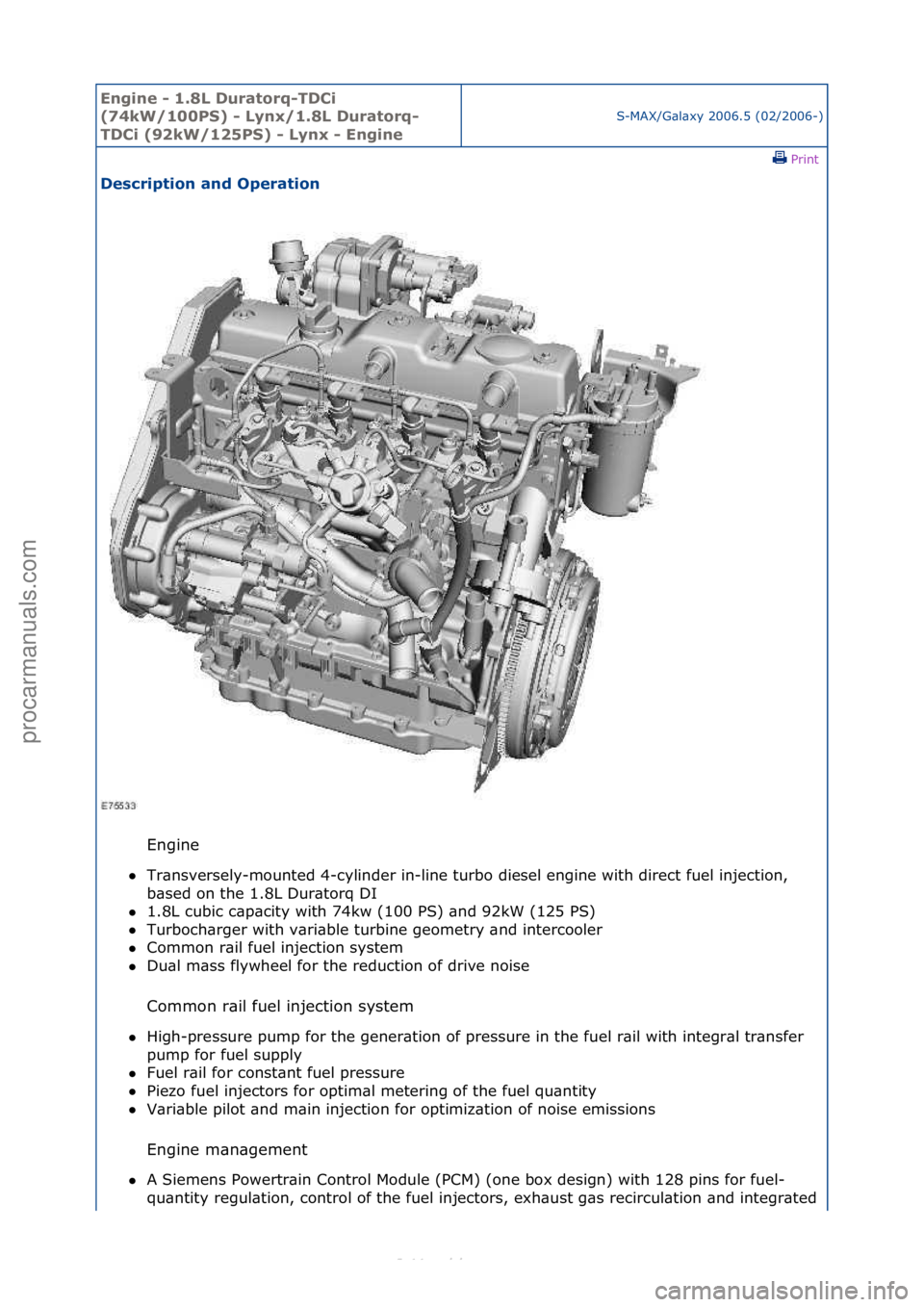 | Engine - 1.8L Duratorq-TDCi (74kW/100PS) - Lynx/1.8L Duratorq-TDCi (92kW/125PS) - Lynx - Engine | S-MAX/Galaxy 2006.5 (02/2006-) |
|---|---|

Print

Description and Operation

E75533

Engine

- Transversely-mounted 4-cylinder in-line turbo diesel engine with direct fuel injection, based on the 1.8L Duratorq DI
- 1.8L cubic capacity with 74kw (100 PS) and 92kW (125 PS)
- Turbocharger with variable turbine geometry and intercooler
- Common rail fuel injection system
- Dual mass flywheel for the reduction of drive noise

Common rail fuel injection system

- High-pressure pump for the generation of pressure in the fuel rail with integral transfer pump for fuel supply
- Fuel rail for constant fuel pressure
- Piezo fuel injectors for optimal metering of the fuel quantity
- Variable pilot and main injection for optimization of noise emissions

Engine management

- A Siemens Powertrain Control Module (PCM) (one box design) with 128 pins for fuel-quantity regulation, control of the fuel injectors, exhaust gas recirculation and integrated

procarmanuals.com

carmanualsonline.info